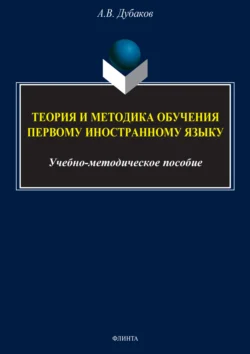 А.В. Дубаков

ТЕОРИЯ И МЕТОДИКА ОБУЧЕНИЯ ПЕРВОМУ ИНОСТРАННОМУ ЯЗЫКУ

Учебно-методическое пособие

ФЛИНТА